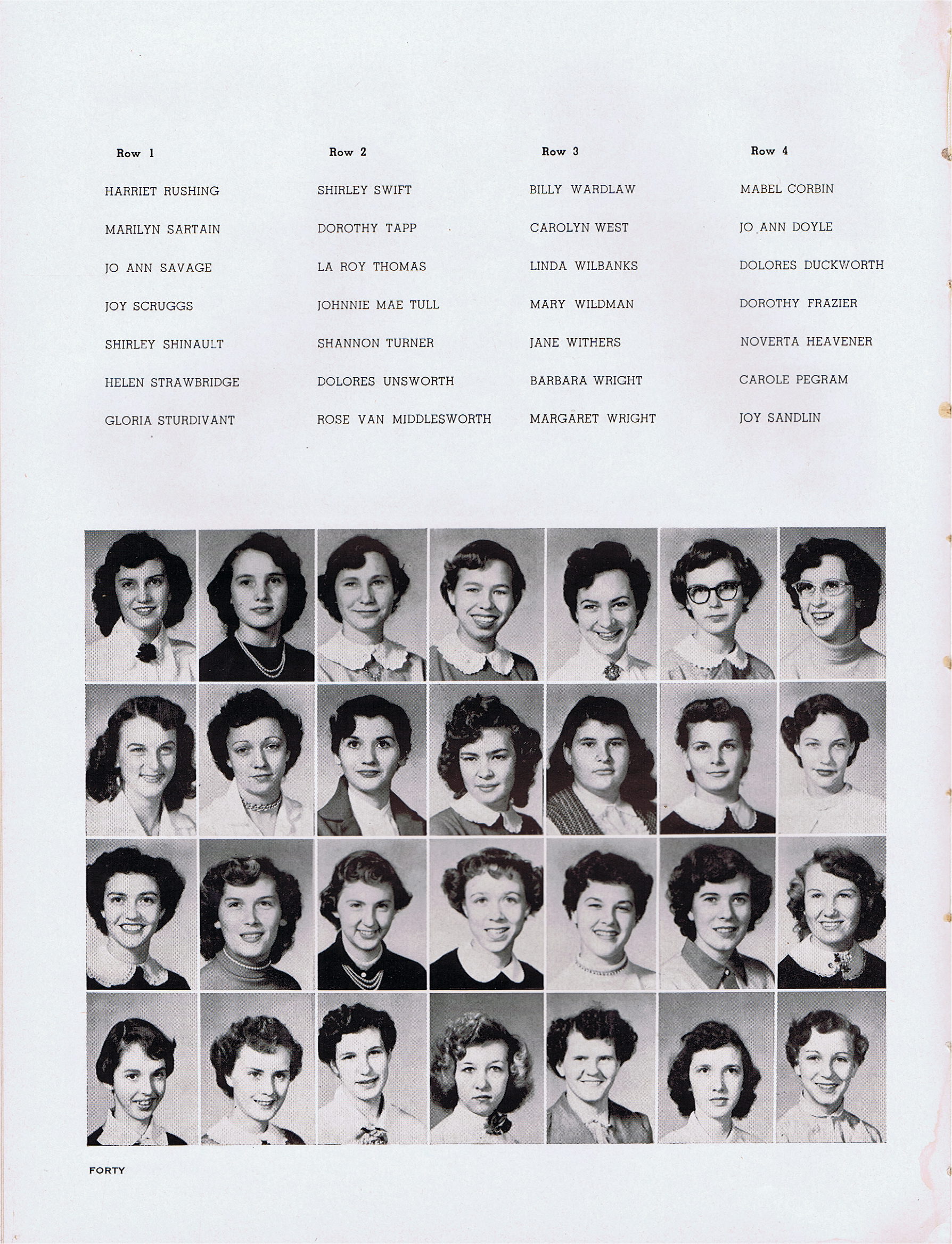 Row 1

HARRIET RUSHING

MARILYN SARTAIN

JO ANN SAVAGE

JOY SCRUGGS

SHIRLEY SHINAULT

HELEN STRAWBRIDGE

GLORIA STURDIVANT

Row 2

SHIRLEY SWIFT

DOROTHY TAPP

LA ROY THOMAS

JOHNNIE MAE TULL

SHANNON TURNER

DOLORES UNSWORTH

ROSE VAN MIDDLESWORTH

Row 3

BILLY WARDLAW

CAROLYN WEST

LINDA WILBANKS

MARY WILDMAN

JANE WITHERS

BARBARA WRIGHT

MARGARET WRIGHT

Row 4

MABEL CORBIN

JO ANN DOYLE

DOLORES DUCKWORTH

DOROTHY FRAZIER

NOVERTA HEAVENER

CAROLE PEGRAM

JOY SANDLIN

FORTY